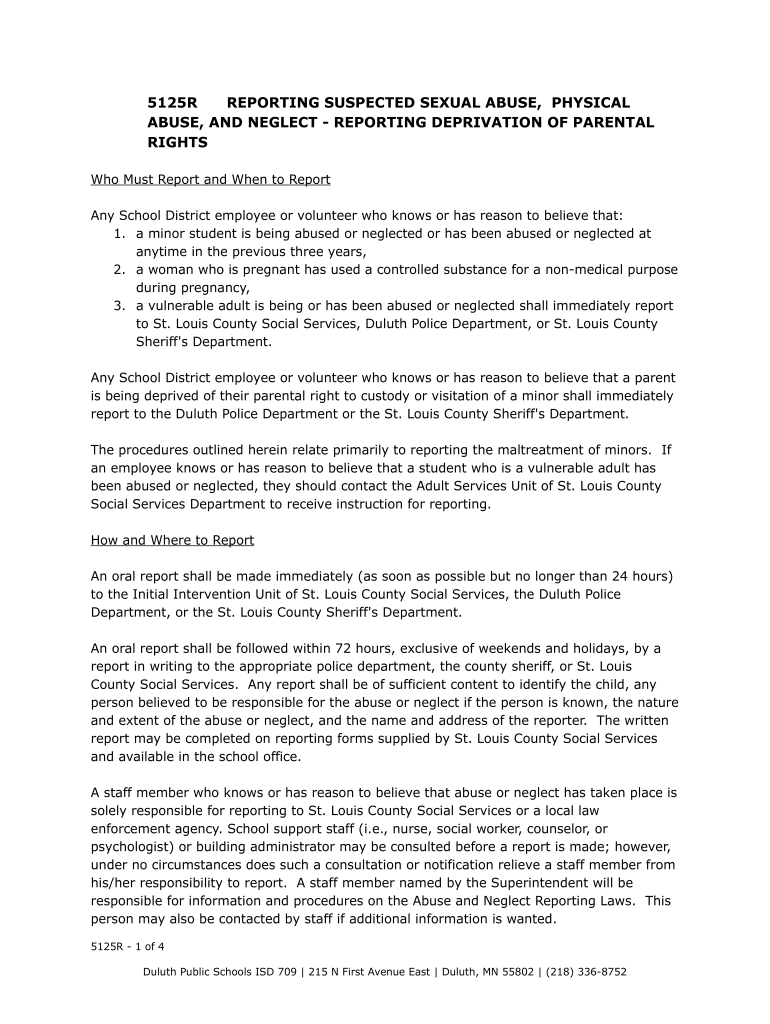 5125R REPORTING SUSPECTED SEXUAL ABUSE, PHYSICAL ABUSE, AND NEGLECT - REPORTING DEPRIVATION OF PARENTAL RIGHTS

Who Must Report and When to Report

Any School District employee or volunteer who knows or has reason to believe that:
1. a minor student is being abused or neglected or has been abused or neglected at anytime in the previous three years,
2. a woman who is pregnant has used a controlled substance for a non-medical purpose during pregnancy,
3. a vulnerable adult is being or has been abused or neglected shall immediately report to St. Louis County Social Services, Duluth Police Department, or St. Louis County Sheriff's Department.

Any School District employee or volunteer who knows or has reason to believe that a parent is being deprived of their parental right to custody or visitation of a minor shall immediately report to the Duluth Police Department or the St. Louis County Sheriff's Department.

The procedures outlined herein relate primarily to reporting the maltreatment of minors. If an employee knows or has reason to believe that a student who is a vulnerable adult has been abused or neglected, they should contact the Adult Services Unit of St. Louis County Social Services Department to receive instruction for reporting.

How and Where to Report

An oral report shall be made immediately (as soon as possible but no longer than 24 hours) to the Initial Intervention Unit of St. Louis County Social Services, the Duluth Police Department, or the St. Louis County Sheriff's Department.

An oral report shall be followed within 72 hours, exclusive of weekends and holidays, by a report in writing to the appropriate police department, the county sheriff, or St. Louis County Social Services. Any report shall be of sufficient content to identify the child, any person believed to be responsible for the abuse or neglect if the person is known, the nature and extent of the abuse or neglect, and the name and address of the reporter. The written report may be completed on reporting forms supplied by St. Louis County Social Services and available in the school office.

A staff member who knows or has reason to believe that abuse or neglect has taken place is solely responsible for reporting to St. Louis County Social Services or a local law enforcement agency. School support staff (i.e., nurse, social worker, counselor, or psychologist) or building administrator may be consulted before a report is made; however, under no circumstances does such a consultation or notification relieve a staff member from his/her responsibility to report. A staff member named by the Superintendent will be responsible for information and procedures on the Abuse and Neglect Reporting Laws. This person may also be contacted by staff if additional information is wanted.

5125R - 1 of 4

Duluth Public Schools ISD 709 | 215 N First Avenue East | Duluth, MN 55802 | (218) 336-8752